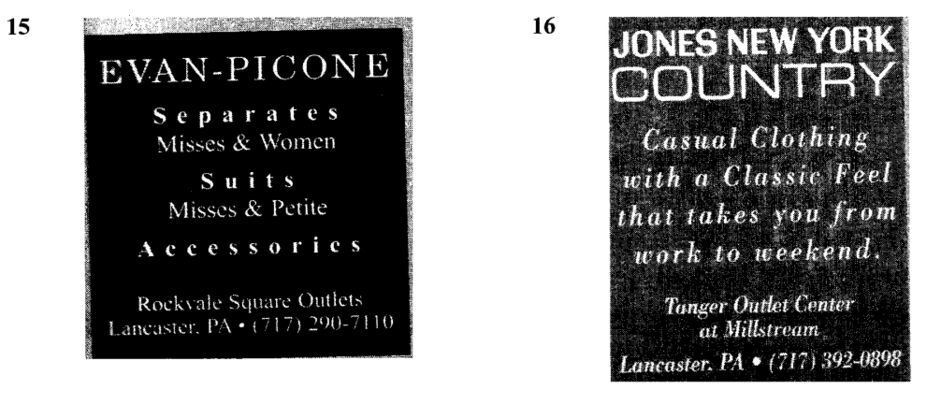 15

EVAN-PICONE

Separates
Misses & Women

Suits
Misses & Petite

Accessories

Rockvale Square Outlets
Lancaster, PA • (717) 290-7110

16

JONES NEW YORK
COUNTRY

Casual Clothing with a Classic Feel that takes you from work to weekend.

Tanger Outlet Center at Millstream

Lancaster, PA • (717) 392-0898